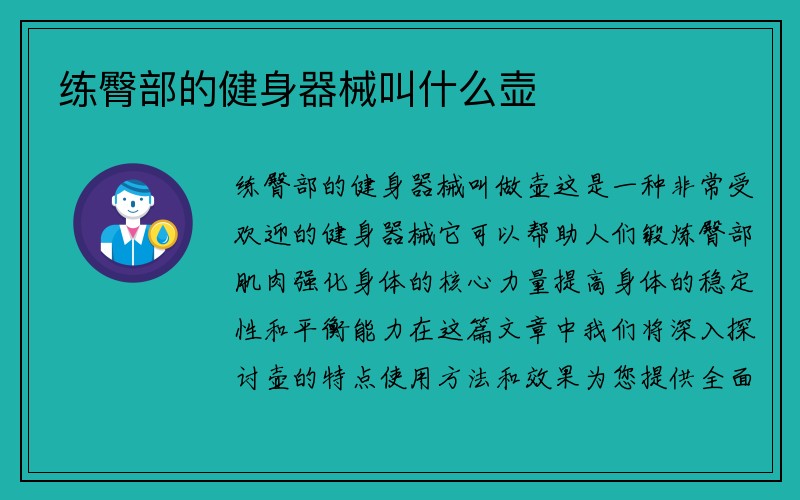 练臀部的健身器械叫什么壶

练臀部的健身器械叫做壶这是一种非常受欢迎的健身器械它可以帮助人们锻炼臀部肌肉强化身体的核心力量提高身体的稳定性和平衡能力在这篇文章中我们将深入探讨壶的特点使用方法和效果为您提供全面